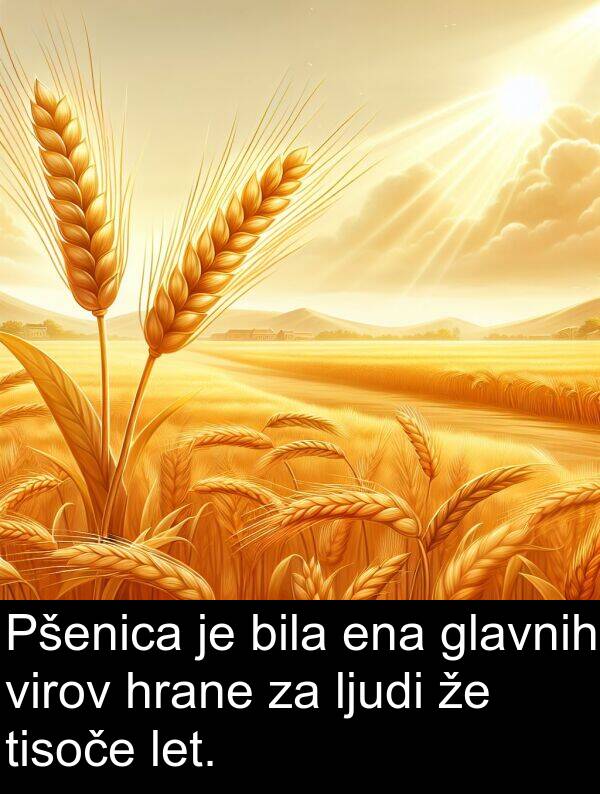 Pšenica je bila ena glavnih virov hrane za ljudi že tisoče let.